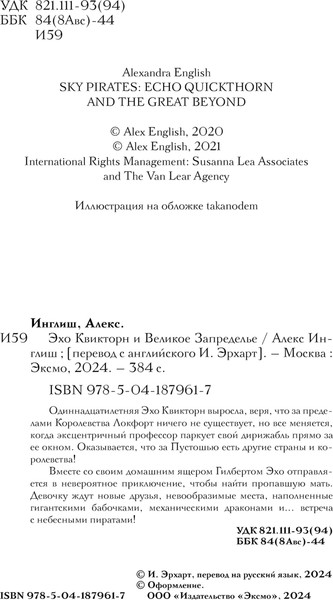 УДК 821.111-93(94)
ББК 84(8Авс)-44
И59

Alexandra English
SKY PIRATES: ECHO QUICKTHORN AND THE GREAT BEYOND

© Alex English, 2020
© Alex English, 2021
International Rights Management: Susanna Lea Associates and The Van Lear Agency

Иллюстрация на обложке takanodem

Инглиш, Алекс.
И59 Эхо Квикторн и Великое Запределье / Алекс Инглиш ; [перевод с английского И. Эрхарт]. – Москва : Эксмо, 2024. – 384 с.

ISBN 978-5-04-187961-7

Одиннадцатилетняя Эхо Квикторн выросла, веря, что за пределами Королевства Локфорт ничего не существует, но все меняется, когда эксцентричный профессор паркует свой дирижабль прямо за ее окном. Оказывается, что за Пустошью есть другие страны и королевства!

Вместе со своим домашним ящером Гилбертом Эхо отправляется в невероятное приключение, чтобы найти пропавшую мать. Девочку ждут новые друзья, невообразимые места, наполненные гигантскими бабочками, механическими драконами и... встреча с небесными пиратами!

УДК 821.111-93(94)
ББК 84(8Авс)-44

© И. Эрхарт, перевод на русский язык, 2024
© Оформление.
ISBN 978-5-04-187961-7 ООО «Издательство «Эксмо», 2024